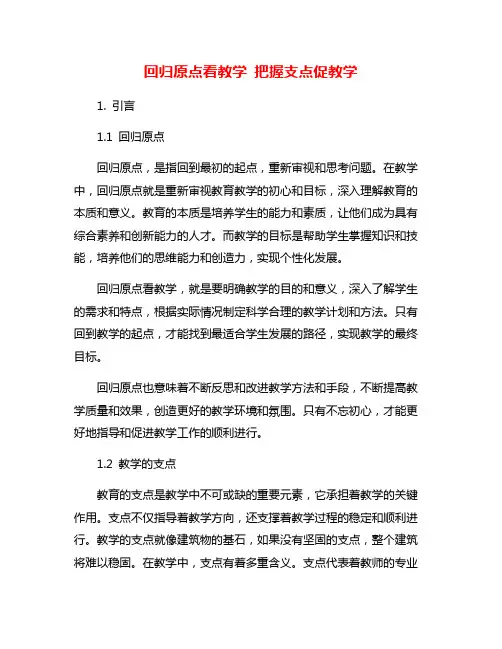 回归原点看教学 把握支点促教学

1. 引言

1.1 回归原点

回归原点，是指回到最初的起点，重新审视和思考问题。在教学中，回归原点就是重新审视教育教学的初心和目标，深入理解教育的本质和意义。教育的本质是培养学生的能力和素质，让他们成为具有综合素养和创新能力的人才。而教学的目标是帮助学生掌握知识和技能，培养他们的思维能力和创造力，实现个性化发展。

回归原点看教学，就是要明确教学的目的和意义，深入了解学生的需求和特点，根据实际情况制定科学合理的教学计划和方法。只有回到教学的起点，才能找到最适合学生发展的路径，实现教学的最终目标。

回归原点也意味着不断反思和改进教学方法和手段，不断提高教学质量和效果，创造更好的教学环境和氛围。只有不忘初心，才能更好地指导和促进教学工作的顺利进行。

1.2 教学的支点

教育的支点是教学中不可或缺的重要元素，它承担着教学的关键作用。支点不仅指导着教学方向，还支撑着教学过程的稳定和顺利进行。教学的支点就像建筑物的基石，如果没有坚固的支点，整个建筑将难以稳固。在教学中，支点有着多重含义。支点代表着教师的专业